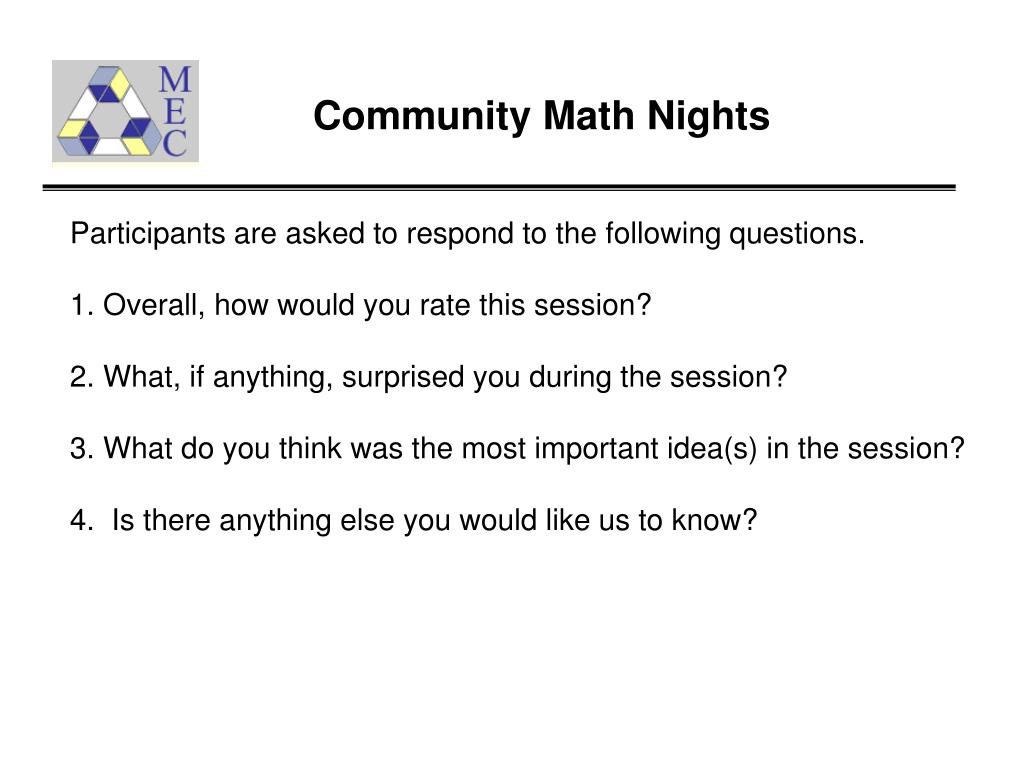 M
E
C

Community Math Nights

Participants are asked to respond to the following questions.

1. Overall, how would you rate this session?

2. What, if anything, surprised you during the session?

3. What do you think was the most important idea(s) in the session?

4. Is there anything else you would like us to know?